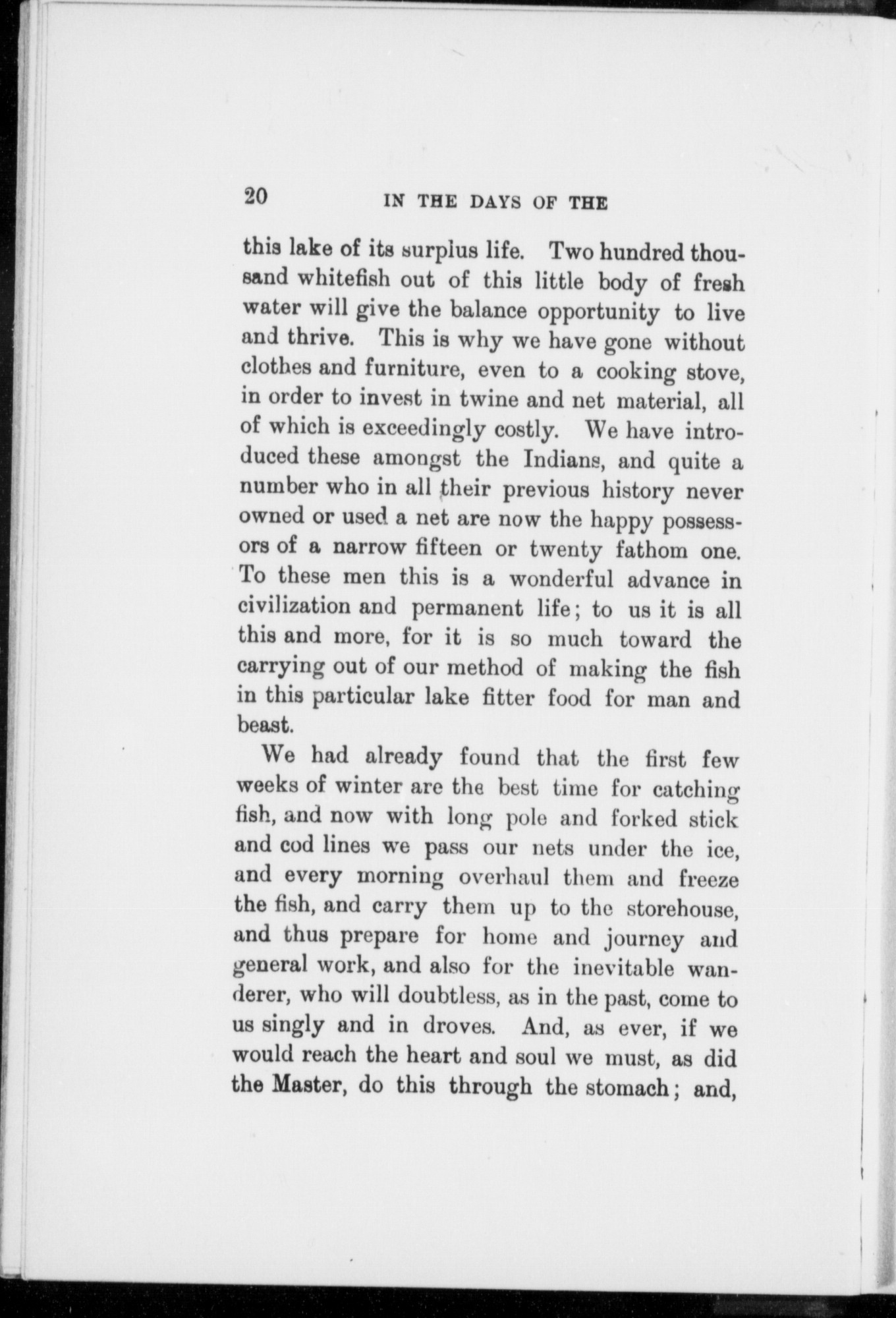 20 IN THE DAYS OF THE

this lake of its surplus life. Two hundred thousand whitefish out of this little body of fresh water will give the balance opportunity to live and thrive. This is why we have gone without clothes and furniture, even to a cooking stove, in order to invest in twine and net material, all of which is exceedingly costly. We have introduced these amongst the Indians, and quite a number who in all their previous history never owned or used a net are now the happy possessors of a narrow fifteen or twenty fathom one. To these men this is a wonderful advance in civilization and permanent life; to us it is all this and more, for it is so much toward the carrying out of our method of making the fish in this particular lake fitter food for man and beast.

We had already found that the first few weeks of winter are the best time for catching fish, and now with long pole and forked stick and cod lines we pass our nets under the ice, and every morning overhaul them and freeze the fish, and carry them up to the storehouse, and thus prepare for home and journey and general work, and also for the inevitable wanderer, who will doubtless, as in the past, come to us singly and in droves. And, as ever, if we would reach the heart and soul we must, as did the Master, do this through the stomach; and,